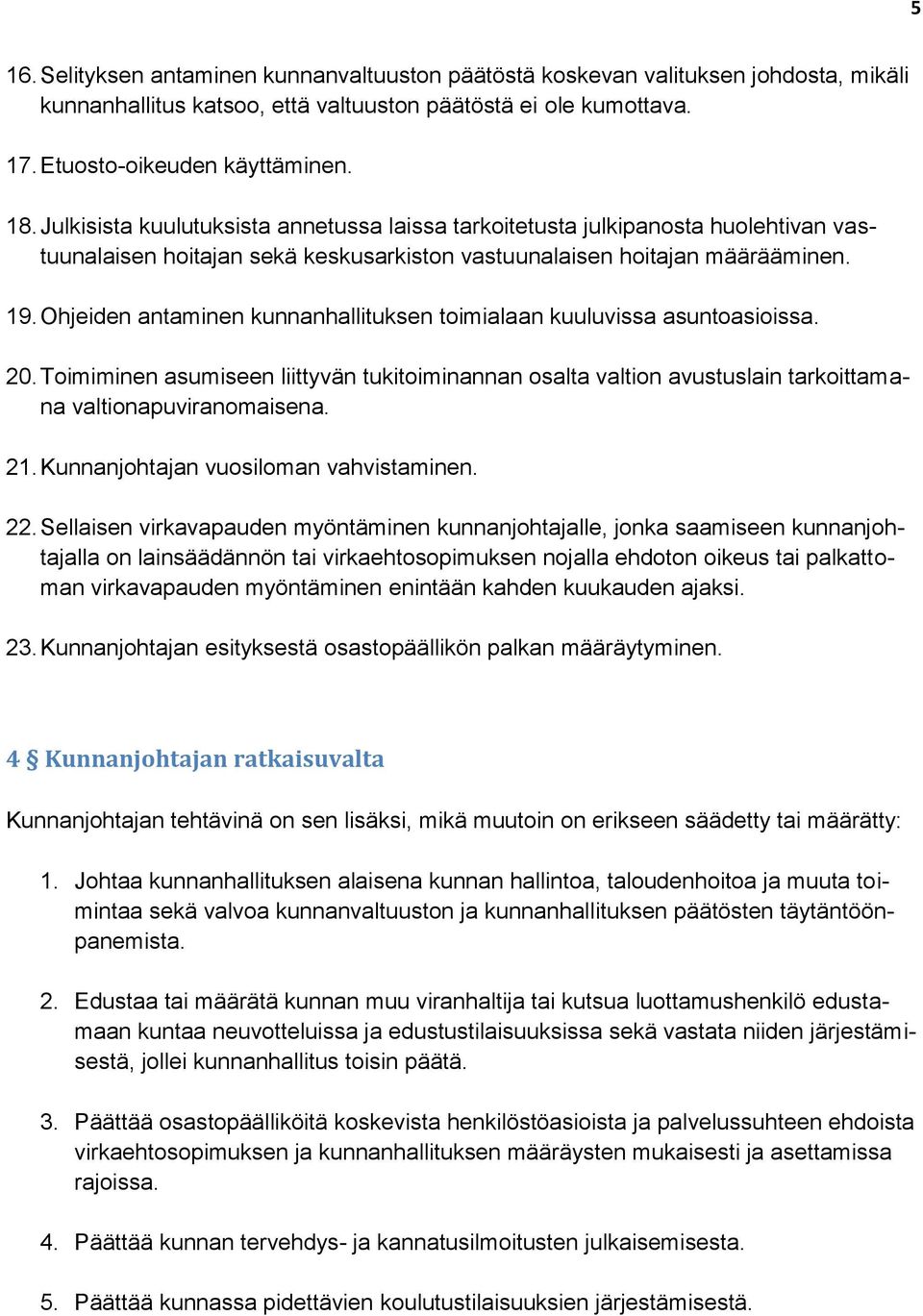 5

16. Selityksen antaminen kunnanvaltuuston päätöstä koskevan valituksen johdosta, mikäli kunnanhallitus katsoo, että valtuuston päätöstä ei ole kumottava.

17. Etuosto-oikeuden käyttäminen.

18. Julkisista kuulutuksista annetussa laissa tarkoitetusta julkipanosta huolehtivan vastuunalaisen hoitajan sekä keskusarkiston vastuunalaisen hoitajan määrääminen.

19. Ohjeiden antaminen kunnanhallituksen toimialaan kuuluvissa asuntoasioissa.

20. Toimiminen asumiseen liittyvän tukitoiminannan osalta valtion avustuslain tarkoittamana valtionapuviranomaisena.

21. Kunnanjohtajan vuosiloman vahvistaminen.

22. Sellaisen virkavapauden myöntäminen kunnanjohtajalle, jonka saamiseen kunnanjohtajalla on lainsäädännön tai virkaehtosopimuksen nojalla ehdoton oikeus tai palkattoman virkavapauden myöntäminen enintään kahden kuukauden ajaksi.

23. Kunnanjohtajan esityksestä osastopäällikön palkan määräytyminen.

4 § Kunnanjohtajan ratkaisuvalta

Kunnanjohtajan tehtävinä on sen lisäksi, mikä muutoin on erikseen säädetty tai määrätty:

1. Johtaa kunnanhallituksen alaisena kunnan hallintoa, taloudenhoitoa ja muuta toimintaa sekä valvoa kunnanvaltuuston ja kunnanhallituksen päätösten täytäntöönpanemista.

2. Edustaa tai määrätä kunnan muu viranhaltija tai kutsua luottamushenkilö edustamaan kuntaa neuvotteluissa ja edustustilaisuuksissa sekä vastata niiden järjestämisestä, jollei kunnanhallitus toisin päätä.

3. Päättää osastopäälliköitä koskevista henkilöstöasioista ja palvelussuhteen ehdoista virkaehtosopimuksen ja kunnanhallituksen määräysten mukaisesti ja asettamissa rajoissa.

4. Päättää kunnan tervehdys- ja kannatusilmoitusten julkaisemisesta.

5. Päättää kunnassa pidettävien koulutustilaisuuksien järjestämisestä.